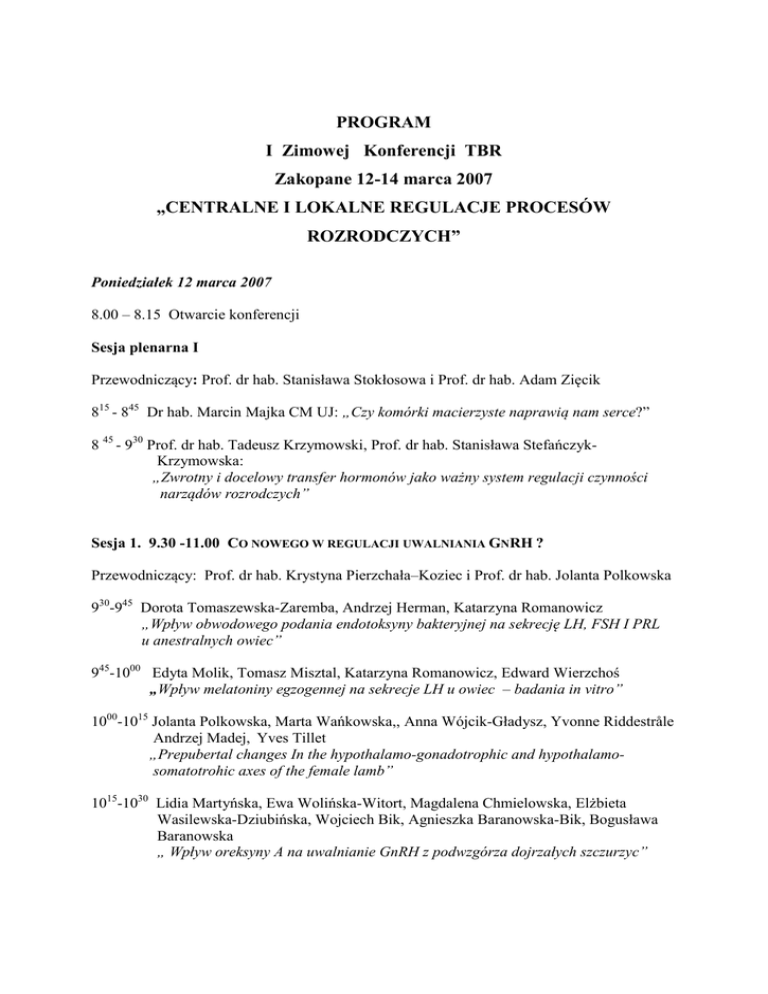 PROGRAM
I Zimowej Konferencji TBR
Zakopane 12-14 marca 2007
„CENTRALNE I LOKALNE REGULACJE PROCESÓW ROZRODCZYCH”

Poniedziałek 12 marca 2007

8.00 – 8.15 Otwarcie konferencji

Sesja plenarna I

Przewodniczący: Prof. dr hab. Stanisława Stokłosowa i Prof. dr hab. Adam Zięcik

$8^{15}$ - $8^{45}$ Dr hab. Marcin Majka CM UJ: „Czy komórki macierzyste naprawią nam serce?”

$8^{45}$ - $9^{30}$ Prof. dr hab. Tadeusz Krzymowski, Prof. dr hab. Stanisława Stefańczyk-Krzymowska:
„Zwrotny i docelowy transfer hormonów jako ważny system regulacji czynności narządów rozrodczych”

Sesja 1. 9.30 -11.00 CO NOWEGO W REGULACJI UWALNIANIA GNRH ?

Przewodniczący: Prof. dr hab. Krystyna Pierzchała–Koziec i Prof. dr hab. Jolanta Polkowska

$9^{30}$-$9^{45}$ Dorota Tomaszewska-Zaremba, Andrzej Herman, Katarzyna Romanowicz
„Wpływ obwodowego podania endotoksyny bakteryjnej na sekrecję LH, FSH I PRL u anestralnych owiec”

$9^{45}$-$10^{00}$ Edyta Molik, Tomasz Misztal, Katarzyna Romanowicz, Edward Wierzchoś
„Wpływ melatoniny egzogennej na sekrecje LH u owiec – badania in vitro”

$10^{00}$-$10^{15}$ Jolanta Polkowska, Marta Wańkowska,, Anna Wójcik-Gładysz, Yvonne Riddestråle Andrzej Madej, Yves Tillet
„Prepubertal changes In the hypothalamo-gonadotrophic and hypothalamo-somatotrohic axes of the female lamb”

$10^{15}$-$10^{30}$ Lidia Martyńska, Ewa Wolińska-Witort, Magdalena Chmielowska, Elżbieta Wasilewska-Dziubińska, Wojciech Bik, Agnieszka Baranowska-Bik, Bogusława Baranowska
„ Wpływ oreksyny A na uwalnianie GnRH z podwzgórza dojrzałych szczurzyc”